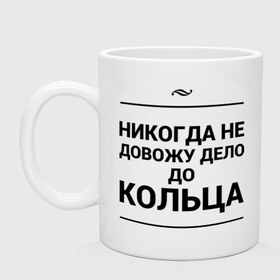 НИКОГДА НЕ
ДОВОЖУ ДЕЛО
ДО
КОЛЬЦА